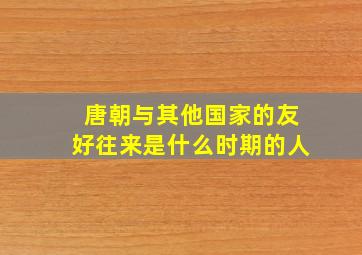 唐朝与其他国家的友好往来是什么时期的人